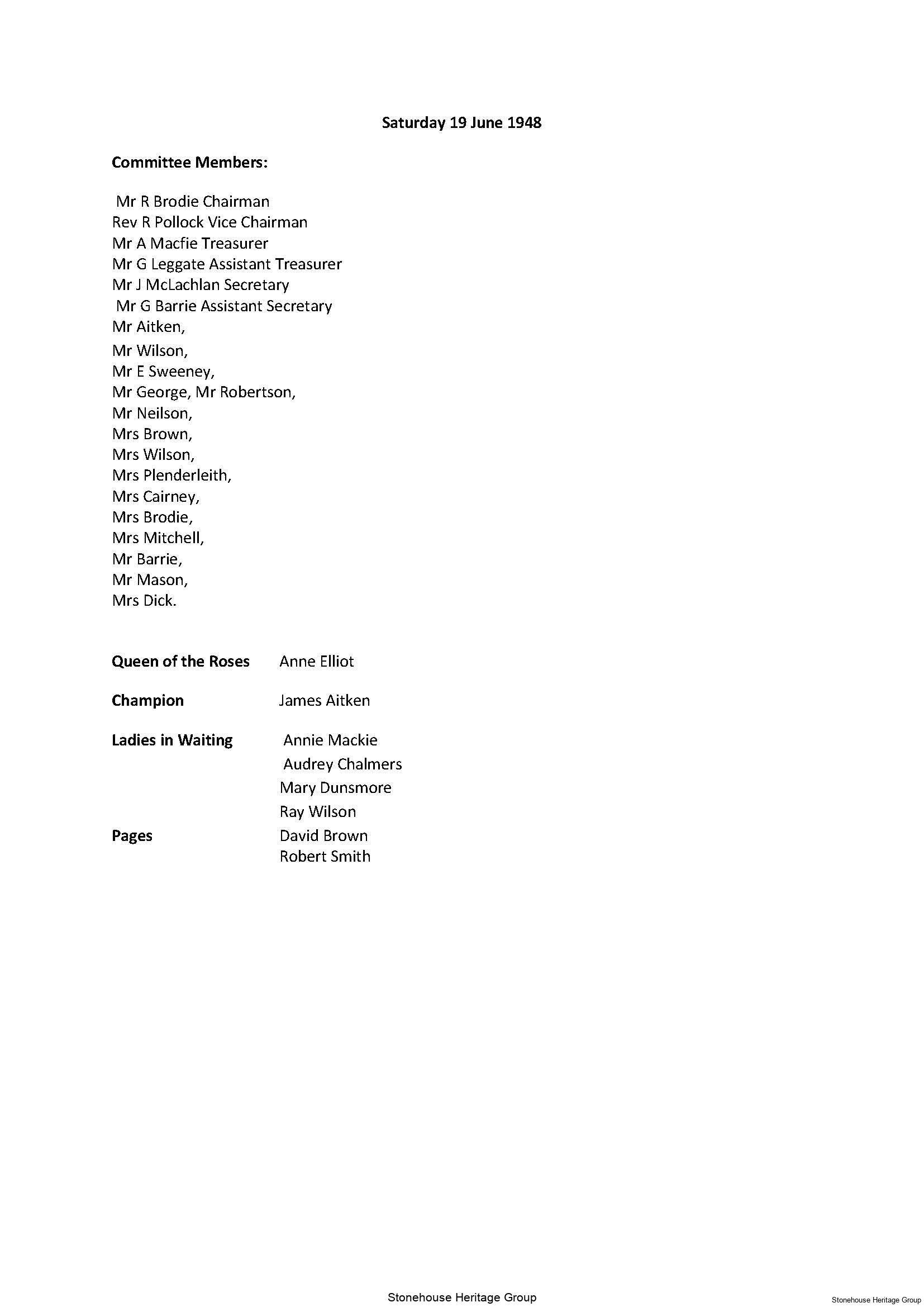 Saturday 19 June 1948

Committee Members:

Mr R Brodie Chairman
Rev R Pollock Vice Chairman
Mr A Macfie Treasurer
Mr G Leggate Assistant Treasurer
Mr J McLachlan Secretary
Mr G Barrie Assistant Secretary
Mr Aitken,
Mr Wilson,
Mr E Sweeney,
Mr George, Mr Robertson,
Mr Neilson,
Mrs Brown,
Mrs Wilson,
Mrs Plenderleith,
Mrs Cairney,
Mrs Brodie,
Mrs Mitchell,
Mr Barrie,
Mr Mason,
Mrs Dick.

Queen of the Roses Anne Elliot

Champion James Aitken

Ladies in Waiting Annie Mackie
Audrey Chalmers
Mary Dunsmore
Ray Wilson

Pages David Brown
Robert Smith

Stonehouse Heritage Group

Stonehouse Heritage Group